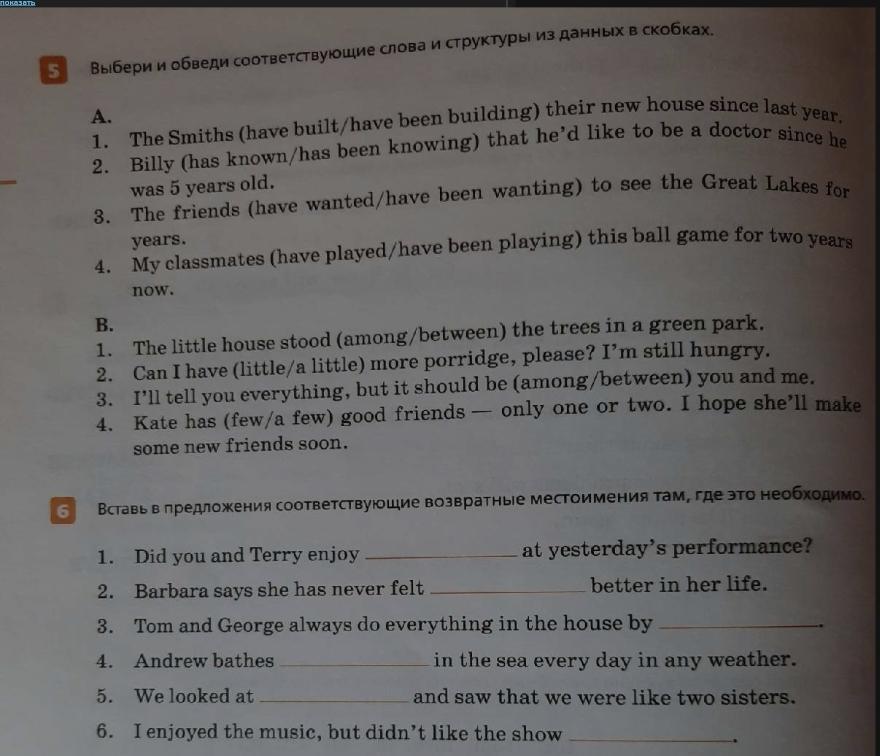 показать

5 Выбери и обведи соответствующие слова и структуры из данных в скобках.

A.
1. The Smiths (have built/have been building) their new house since last year.
2. Billy (has known/has been knowing) that he'd like to be a doctor since he was 5 years old.
3. The friends (have wanted/have been wanting) to see the Great Lakes for years.
4. My classmates (have played/have been playing) this ball game for two years now.

B.
1. The little house stood (among/between) the trees in a green park.
2. Can I have (little/a little) more porridge, please? I'm still hungry.
3. I'll tell you everything, but it should be (among/between) you and me.
4. Kate has (few/a few) good friends — only one or two. I hope she'll make some new friends soon.

6 Вставь в предложения соответствующие возвратные местоимения там, где это необходимо.

1. Did you and Terry enjoy ____ at yesterday's performance?
2. Barbara says she has never felt ____ better in her life.
3. Tom and George always do everything in the house by ____.
4. Andrew bathes ____ in the sea every day in any weather.
5. We looked at ____ and saw that we were like two sisters.
6. I enjoyed the music, but didn't like the show ____.